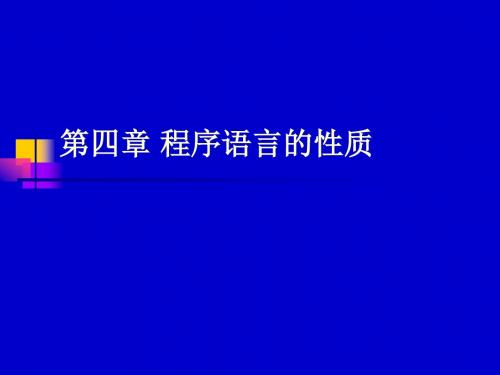 第四章 程序语言的性质